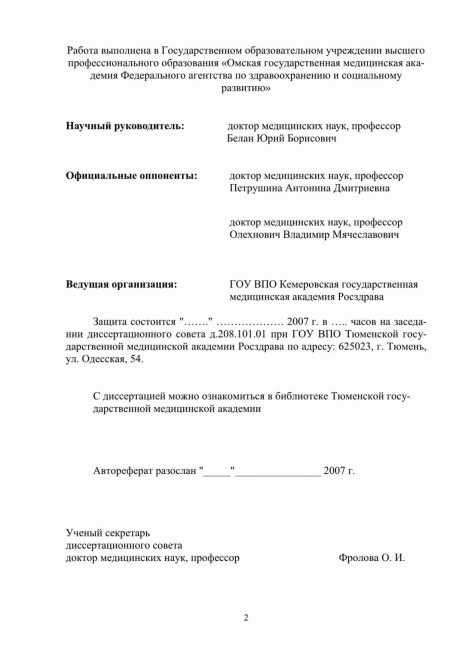 Работа выполнена в Государственном образовательном учреждении высшего профессионального образования «Омская государственная медицинская академия Федерального агентства по здравоохранению и социальному развитию»

Научный руководитель:
доктор медицинских наук, профессор
Белан Юрий Борисович

Официальные оппоненты:
доктор медицинских наук, профессор
Петрушина Антонина Дмитриевна

доктор медицинских наук, профессор
Олехнович Владимир Мячеславович

Ведущая организация:
ГОУ ВПО Кемеровская государственная медицинская академия Росздрава

Защита состоится "……." ………………. 2007 г. в ….. часов на заседании диссертационного совета д.208.101.01 при ГОУ ВПО Тюменской государственной медицинской академии Росздрава по адресу: 625023, г. Тюмень, ул. Одесская, 54.

С диссертацией можно ознакомиться в библиотеке Тюменской государственной медицинской академии

Автореферат разослан "____"____ 2007 г.

Ученый секретарь
диссертационного совета
доктор медицинских наук, профессор Фролова О. И.

2